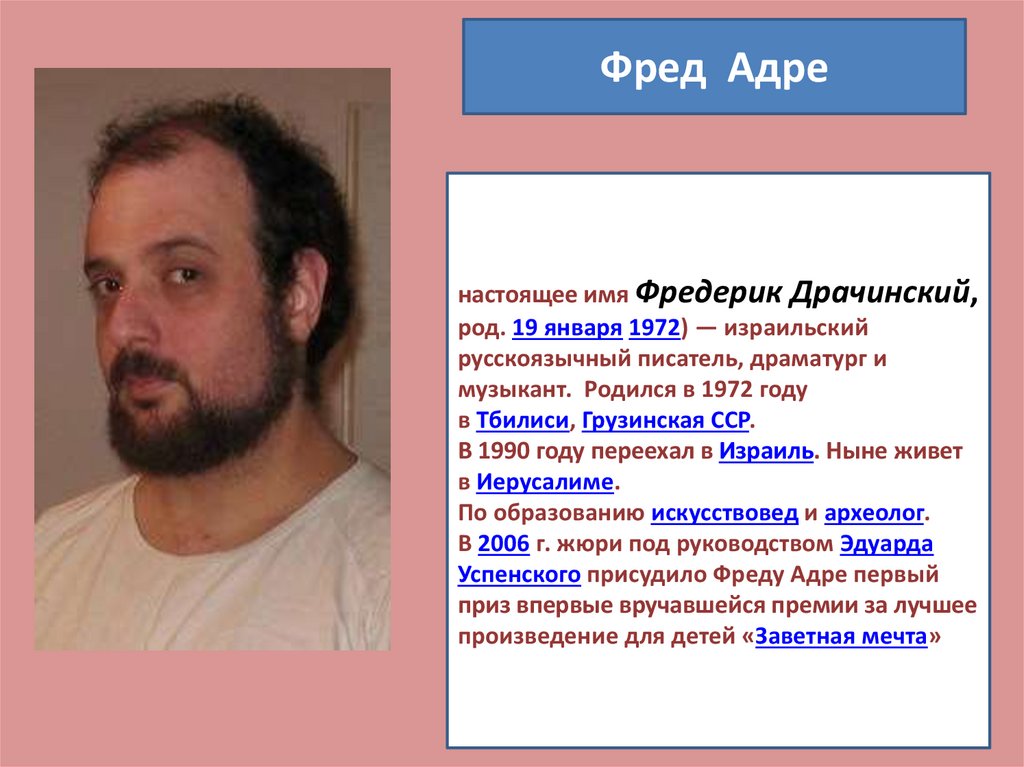 Фред Адре

настоящее имя Фредерик Драчинский, род. 19 января 1972) — израильский русскоязычный писатель, драматург и музыкант. Родился в 1972 году в Тбилиси, Грузинская ССР.
В 1990 году переехал в Израиль. Ныне живет в Иерусалиме.
По образованию искусствовед и археолог.
В 2006 г. жюри под руководством Эдуарда Успенского присудило Фреду Адре первый приз впервые вручавшейся премии за лучшее произведение для детей «Заветная мечта»